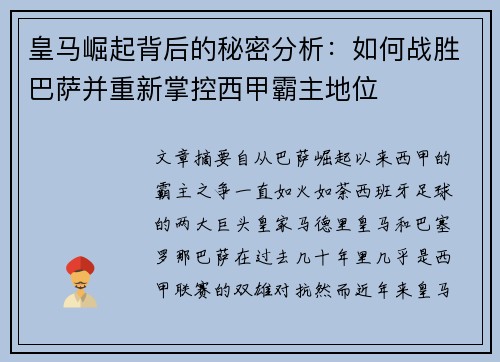 皇马崛起背后的秘密分析：如何战胜巴萨并重新掌控西甲霸主地位

文章摘要自从巴萨崛起以来西甲的霸主之争一直如火如荼西班牙足球的两大巨头皇家马德里皇马和巴塞罗那巴萨在过去几十年里几乎是西甲联赛的双雄对抗然而近年来皇马